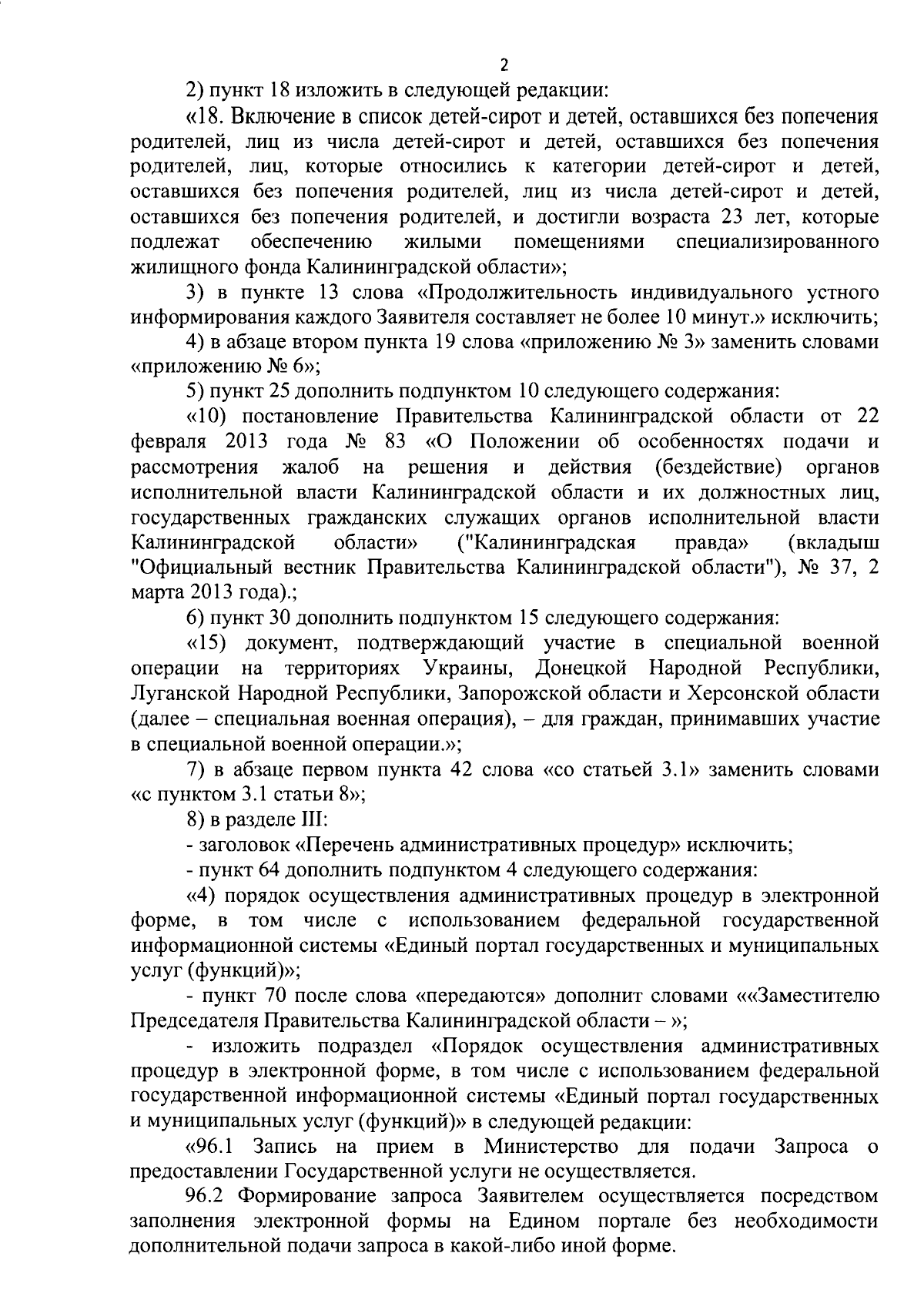 2

2) пункт 18 изложить в следующей редакции:

«18. Включение в список детей-сирот и детей, оставшихся без попечения родителей, лиц из числа детей-сирот и детей, оставшихся без попечения родителей, лиц, которые относились к категории детей-сирот и детей, оставшихся без попечения родителей, лиц из числа детей-сирот и детей, оставшихся без попечения родителей, и достигли возраста 23 лет, которые подлежат обеспечению жилыми помещениями специализированного жилищного фонда Калининградской области»;

3) в пункте 13 слова «Продолжительность индивидуального устного информирования каждого Заявителя составляет не более 10 минут.» исключить;

4) в абзаце втором пункта 19 слова «приложению № 3» заменить словами «приложению № 6»;

5) пункт 25 дополнить подпунктом 10 следующего содержания:

«10) постановление Правительства Калининградской области от 22 февраля 2013 года № 83 «О Положении об особенностях подачи и рассмотрения жалоб на решения и действия (бездействие) органов исполнительной власти Калининградской области и их должностных лиц, государственных гражданских служащих органов исполнительной власти Калининградской области» ("Калининградская правда» (вкладыш "Официальный вестник Правительства Калининградской области"), № 37, 2 марта 2013 года).;

6) пункт 30 дополнить подпунктом 15 следующего содержания:

«15) документ, подтверждающий участие в специальной военной операции на территориях Украины, Донецкой Народной Республики, Луганской Народной Республики, Запорожской области и Херсонской области (далее – специальная военная операция), – для граждан, принимавших участие в специальной военной операции.»;

7) в абзаце первом пункта 42 слова «со статьей 3.1» заменить словами «с пунктом 3.1 статьи 8»;

8) в разделе III:

- заголовок «Перечень административных процедур» исключить;

- пункт 64 дополнить подпунктом 4 следующего содержания:

«4) порядок осуществления административных процедур в электронной форме, в том числе с использованием федеральной государственной информационной системы «Единый портал государственных и муниципальных услуг (функций)»;

- пункт 70 после слова «передаются» дополнит словами ««Заместителю Председателя Правительства Калининградской области – »;

- изложить подраздел «Порядок осуществления административных процедур в электронной форме, в том числе с использованием федеральной государственной информационной системы «Единый портал государственных и муниципальных услуг (функций)» в следующей редакции:

«96.1 Запись на прием в Министерство для подачи Запроса о предоставлении Государственной услуги не осуществляется.

96.2 Формирование запроса Заявителем осуществляется посредством заполнения электронной формы на Едином портале без необходимости дополнительной подачи запроса в какой-либо иной форме.